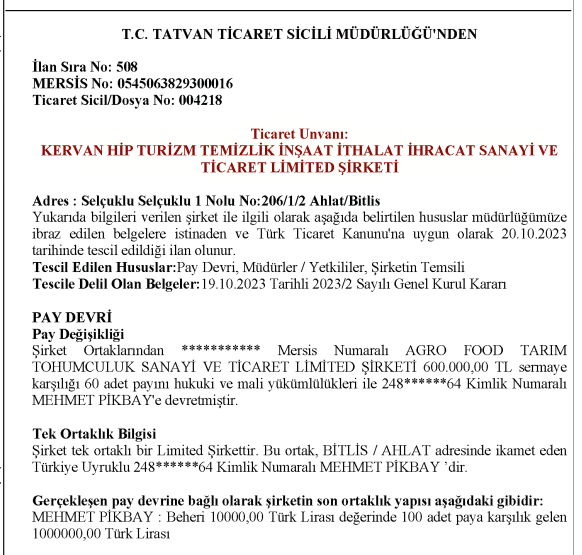 T.C. TATVAN TİCARET SİCİLİ MÜDÜRLÜĞÜ'NDEN

İlan Sıra No: 508
MERSİS No: 0545063829300016
Ticaret Sicil/Dosya No: 004218

Ticaret Unvanı:
KERVAN HİP TURİZM TEMİZLİK İNŞAAT İTHALAT İHRACAT SANAYİ VE TİCARET LİMİTED ŞİRKETİ

Adres : Selçuklu Selçuklu 1 Nolu No:206/1/2 Ahlat/Bitlis
Yukarıda bilgileri verilen şirket ile ilgili olarak aşağıda belirtilen hususlar müdürlüğümüze ibraz edilen belgelere istinaden ve Türk Ticaret Kanunu'na uygun olarak 20.10.2023 tarihinde tescil edildiği ilan olunur.
Tescil Edilen Hususlar:Pay Devri, Müdürler / Yetkililer, Şirketin Temsili
Tescile Delil Olan Belgeler:19.10.2023 Tarihli 2023/2 Sayılı Genel Kurul Kararı

PAY DEVRİ
Pay Değişikliği
Şirket Ortaklarından *********** Mersis Numaralı AGRO FOOD TARIM TOHUMCULUK SANAYİ VE TİCARET LİMİTED ŞİRKETİ 600.000,00 TL sermaye karşılığı 60 adet payını hukuki ve mali yükümlülükleri ile 248******64 Kimlik Numaralı MEHMET PİKBAY'e devretmiştir.

Tek Ortaklık Bilgisi
Şirket tek ortaklı bir Limited Şirkettir. Bu ortak, BİTLİS / AHLAT adresinde ikamet eden Türkiye Uyruklu 248******64 Kimlik Numaralı MEHMET PİKBAY 'dir.

Gerçekleşen pay devrine bağlı olarak şirketin son ortaklık yapısı aşağıdaki gibidir:
MEHMET PİKBAY : Beheri 10000,00 Türk Lirası değerinde 100 adet paya karşılık gelen 1000000,00 Türk Lirası